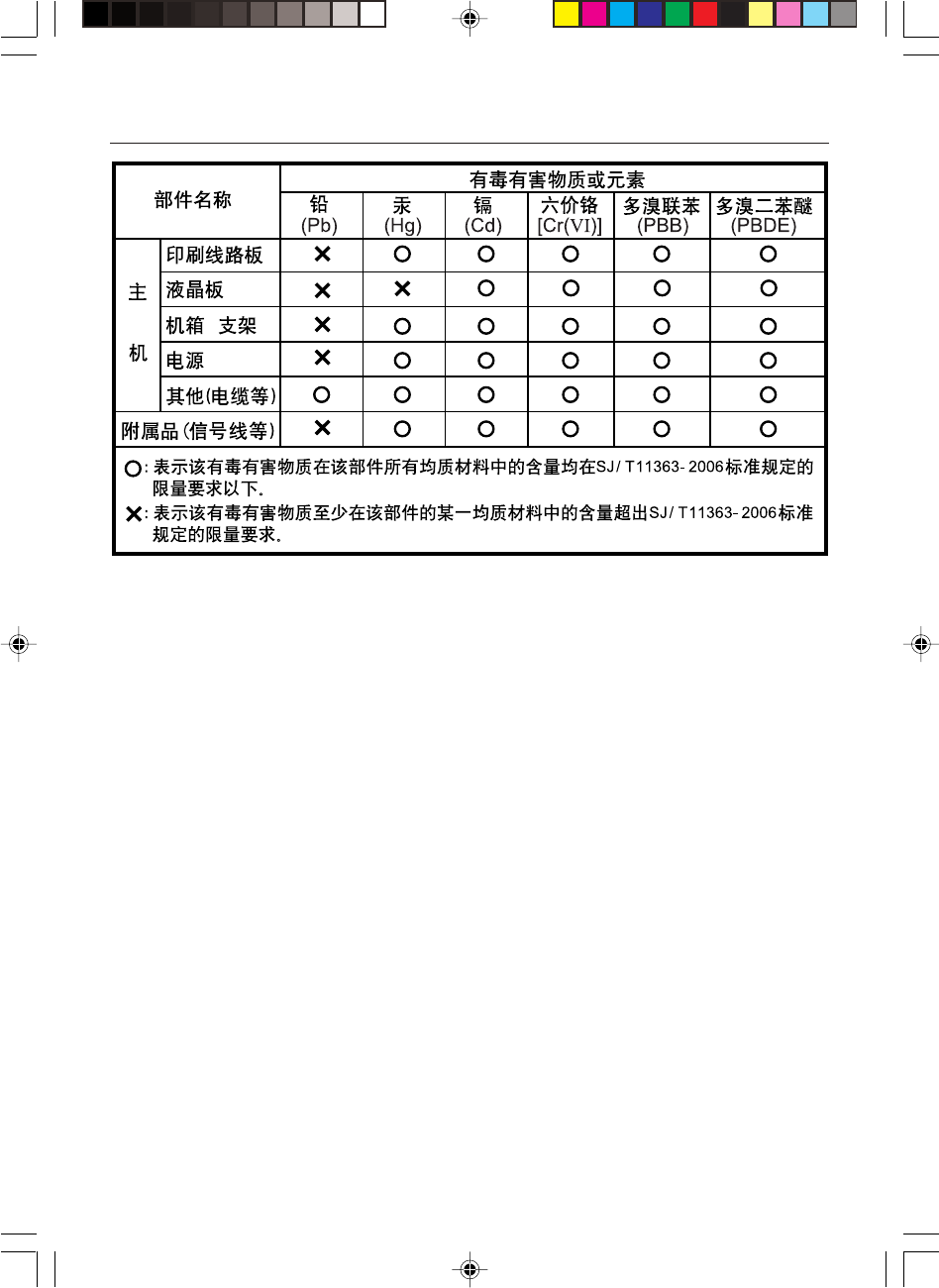 | 部件名称 | | 有毒有害物质或元素 | | | | | |
|---|---|---|---|---|---|---|---|
| | | 铅 (Pb) | 汞 (Hg) | 镉 (Cd) | 六价铬 [Cr(VI)] | 多溴联苯 (PBB) | 多溴二苯醚 (PBDE) |
| 主机 | 印刷线路板 | × | ○ | ○ | ○ | ○ | ○ |
| | 液晶板 | × | × | ○ | ○ | ○ | ○ |
| | 机箱 支架 | × | ○ | ○ | ○ | ○ | ○ |
| | 电源 | × | ○ | ○ | ○ | ○ | ○ |
| | 其他(电缆等) | ○ | ○ | ○ | ○ | ○ | ○ |
| 附属品(信号线等) | | × | ○ | ○ | ○ | ○ | ○ |

○: 表示该有毒有害物质在该部件所有均质材料中的含量均在SJ/ T11363- 2006标准规定的限量要求以下.

×: 表示该有毒有害物质至少在该部件的某一均质材料中的含量超出SJ/ T11363- 2006标准规定的限量要求.